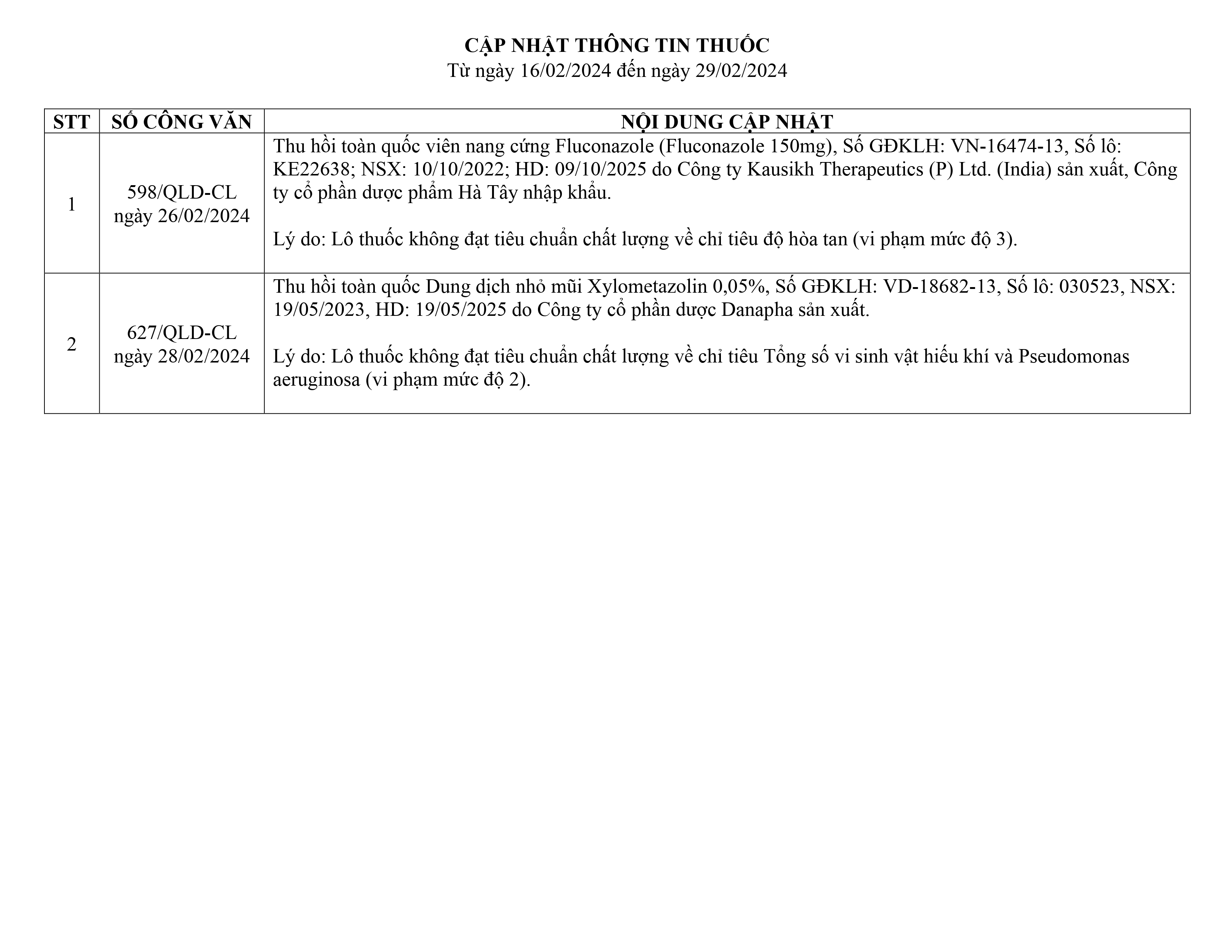 CẬP NHẬT THÔNG TIN THUỐC
Từ ngày 16/02/2024 đến ngày 29/02/2024

| STT | SỐ CÔNG VĂN | NỘI DUNG CẬP NHẬT |
|---|---|---|
| 1 | 598/QLD-CL ngày 26/02/2024 | Thu hồi toàn quốc viên nang cứng Fluconazole (Fluconazole 150mg), Số GĐKLH: VN-16474-13, Số lô: KE22638; NSX: 10/10/2022; HD: 09/10/2025 do Công ty Kausikh Therapeutics (P) Ltd. (India) sản xuất, Công ty cổ phần dược phẩm Hà Tây nhập khẩu.<br><br>Lý do: Lô thuốc không đạt tiêu chuẩn chất lượng về chỉ tiêu độ hòa tan (vi phạm mức độ 3). |
| 2 | 627/QLD-CL ngày 28/02/2024 | Thu hồi toàn quốc Dung dịch nhỏ mũi Xylometazolin 0,05%, Số GĐKLH: VD-18682-13, Số lô: 030523, NSX: 19/05/2023, HD: 19/05/2025 do Công ty cổ phần dược Danapha sản xuất.<br><br>Lý do: Lô thuốc không đạt tiêu chuẩn chất lượng về chỉ tiêu Tổng số vi sinh vật hiếu khí và Pseudomonas aeruginosa (vi phạm mức độ 2). |